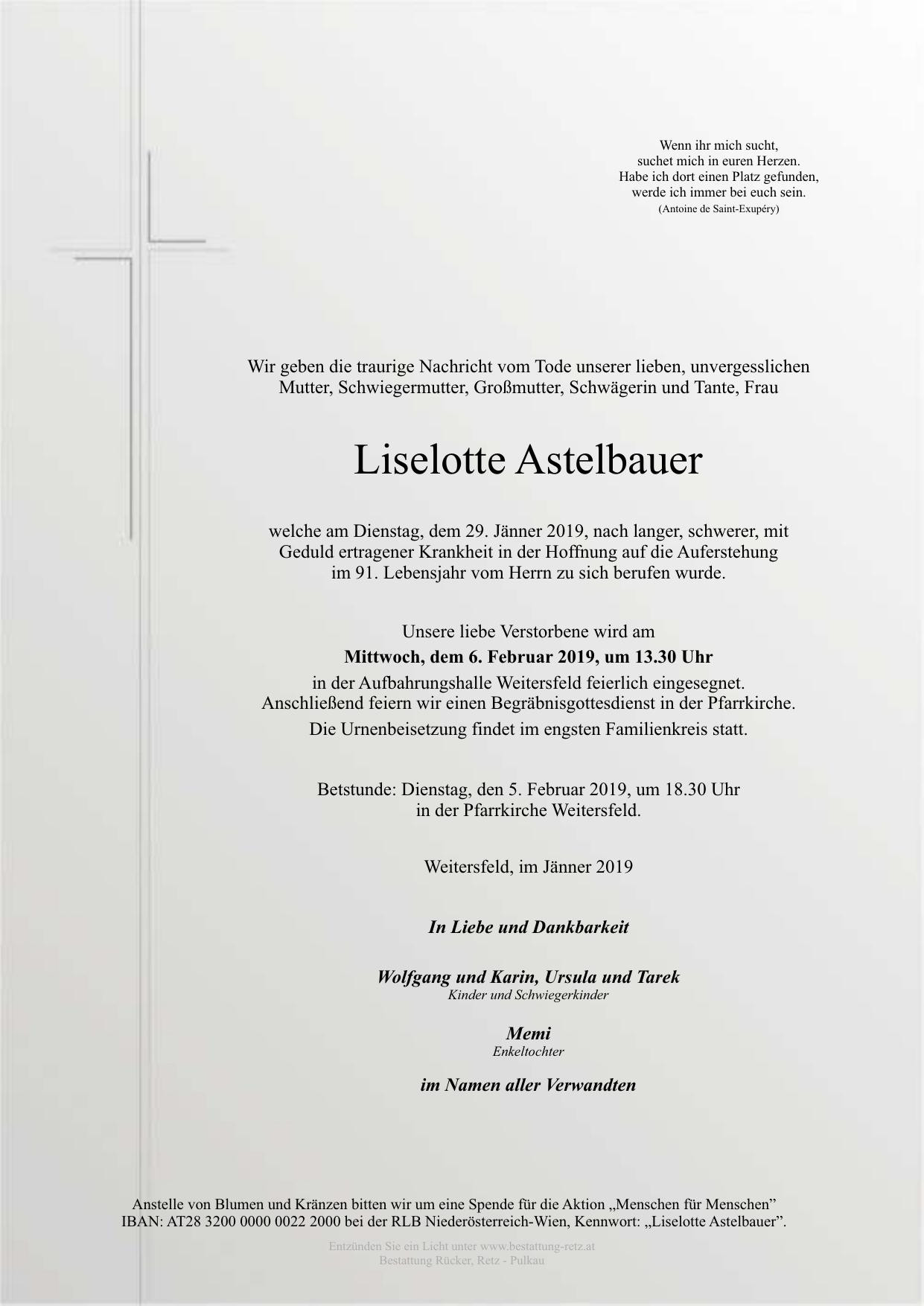 Wenn ihr mich sucht,
suchet mich in euren Herzen.
Habe ich dort einen Platz gefunden,
werde ich immer bei euch sein.
(Antoine de Saint-Exupéry)

Wir geben die traurige Nachricht vom Tode unserer lieben, unvergesslichen Mutter, Schwiegermutter, Großmutter, Schwägerin und Tante, Frau

Liselotte Astelbauer

welche am Dienstag, dem 29. Jänner 2019, nach langer, schwerer, mit Geduld ertragener Krankheit in der Hoffnung auf die Auferstehung im 91. Lebensjahr vom Herrn zu sich berufen wurde.

Unsere liebe Verstorbene wird am
Mittwoch, dem 6. Februar 2019, um 13.30 Uhr
in der Aufbahrungshalle Weitersfeld feierlich eingesegnet.
Anschließend feiern wir einen Begräbnisgottesdienst in der Pfarrkirche.
Die Urnenbeisetzung findet im engsten Familienkreis statt.

Betstunde: Dienstag, den 5. Februar 2019, um 18.30 Uhr
in der Pfarrkirche Weitersfeld.

Weitersfeld, im Jänner 2019

In Liebe und Dankbarkeit

Wolfgang und Karin, Ursula und Tarek
Kinder und Schwiegerkinder

Memi
Enkeltochter

im Namen aller Verwandten

Anstelle von Blumen und Kränzen bitten wir um eine Spende für die Aktion „Menschen für Menschen"
IBAN: AT28 3200 0000 0022 2000 bei der RLB Niederösterreich-Wien, Kennwort: „Liselotte Astelbauer".

Entzünden Sie ein Licht unter www.bestattung-retz.at
Bestattung Rücker, Retz - Pulkau